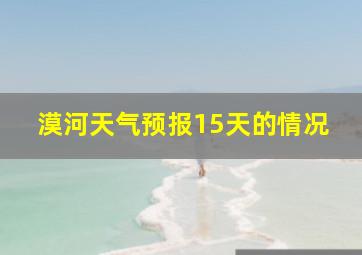 漠河天气预报15天的情况